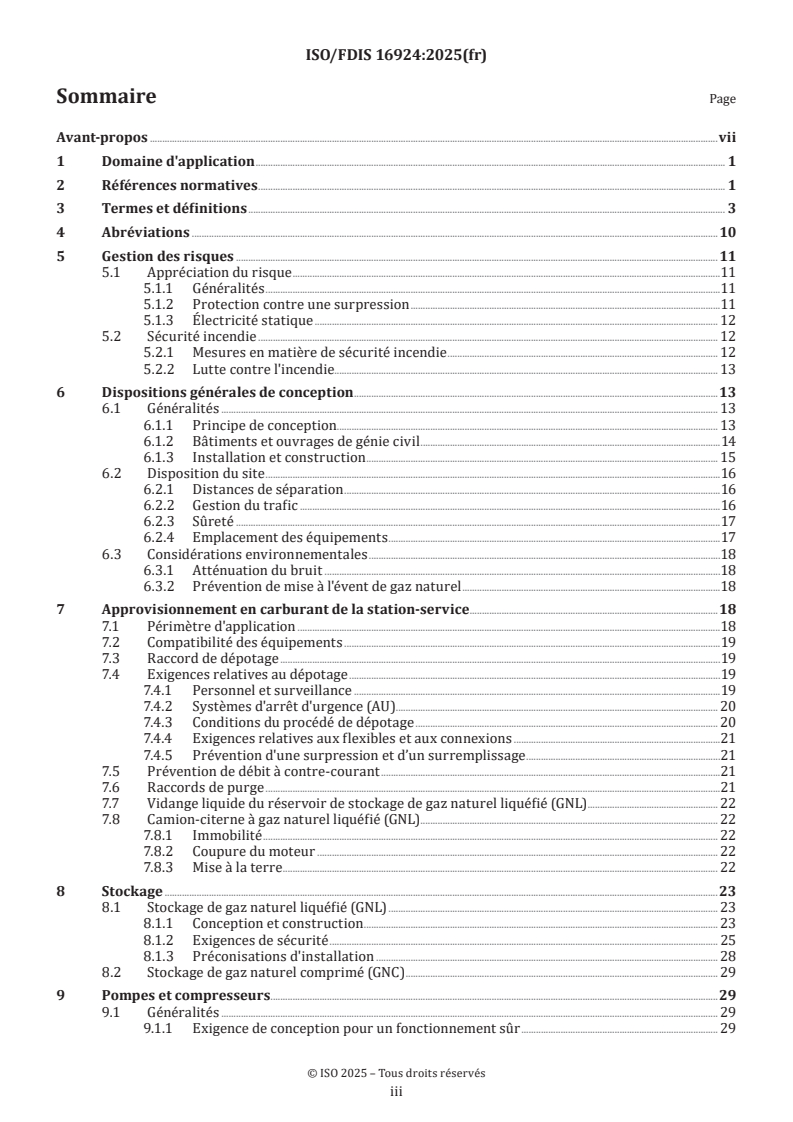 ISO/FDIS 16924:2025(fr)

Sommaire Page

Avant-propos vii

1 Domaine d'application 1

2 Références normatives 1

3 Termes et définitions 3

4 Abréviations 10

5 Gestion des risques 11
5.1 Appréciation du risque 11
5.1.1 Généralités 11
5.1.2 Protection contre une surpression 11
5.1.3 Électricité statique 12
5.2 Sécurité incendie 12
5.2.1 Mesures en matière de sécurité incendie 12
5.2.2 Lutte contre l'incendie 13

6 Dispositions générales de conception 13
6.1 Généralités 13
6.1.1 Principe de conception 13
6.1.2 Bâtiments et ouvrages de génie civil 14
6.1.3 Installation et construction 15
6.2 Disposition du site 16
6.2.1 Distances de séparation 16
6.2.2 Gestion du trafic 16
6.2.3 Sûreté 17
6.2.4 Emplacement des équipements 17
6.3 Considérations environnementales 18
6.3.1 Atténuation du bruit 18
6.3.2 Prévention de mise à l'évent de gaz naturel 18

7 Approvisionnement en carburant de la station-service 18
7.1 Périmètre d'application 18
7.2 Compatibilité des équipements 19
7.3 Raccord de dépotage 19
7.4 Exigences relatives au dépotage 19
7.4.1 Personnel et surveillance 19
7.4.2 Systèmes d'arrêt d'urgence (AU) 20
7.4.3 Conditions du procédé de dépotage 20
7.4.4 Exigences relatives aux flexibles et aux connexions 21
7.4.5 Prévention d'une surpression et d'un surremplissage 21
7.5 Prévention de débit à contre-courant 21
7.6 Raccords de purge 21
7.7 Vidange liquide du réservoir de stockage de gaz naturel liquéfié (GNL) 22
7.8 Camion-citerne à gaz naturel liquéfié (GNL) 22
7.8.1 Immobilité 22
7.8.2 Coupure du moteur 22
7.8.3 Mise à la terre 22

8 Stockage 23
8.1 Stockage de gaz naturel liquéfié (GNL) 23
8.1.1 Conception et construction 23
8.1.2 Exigences de sécurité 25
8.1.3 Préconisations d'installation 28
8.2 Stockage de gaz naturel comprimé (GNC) 29

9 Pompes et compresseurs 29
9.1 Généralités 29
9.1.1 Exigence de conception pour un fonctionnement sûr 29

© ISO 2025 – Tous droits réservés
iii